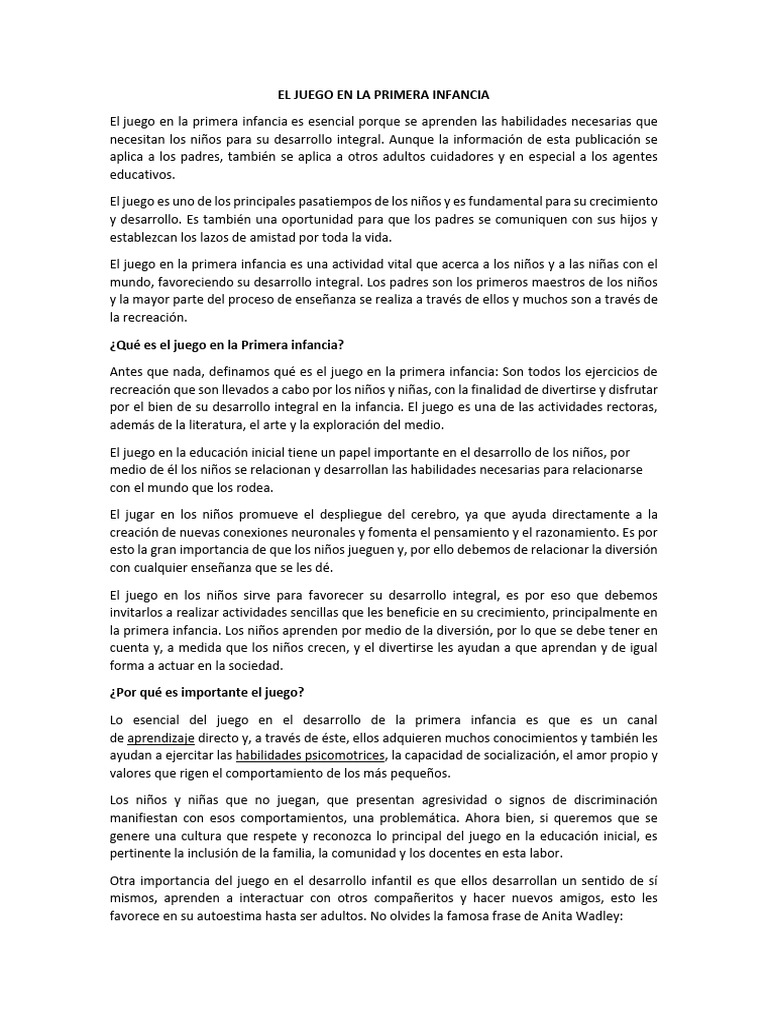 EL JUEGO EN LA PRIMERA INFANCIA

El juego en la primera infancia es esencial porque se aprenden las habilidades necesarias que necesitan los niños para su desarrollo integral. Aunque la información de esta publicación se aplica a los padres, también se aplica a otros adultos cuidadores y en especial a los agentes educativos.

El juego es uno de los principales pasatiempos de los niños y es fundamental para su crecimiento y desarrollo. Es también una oportunidad para que los padres se comuniquen con sus hijos y establezcan los lazos de amistad por toda la vida.

El juego en la primera infancia es una actividad vital que acerca a los niños y a las niñas con el mundo, favoreciendo su desarrollo integral. Los padres son los primeros maestros de los niños y la mayor parte del proceso de enseñanza se realiza a través de ellos y muchos son a través de la recreación.

¿Qué es el juego en la Primera infancia?

Antes que nada, definamos qué es el juego en la primera infancia: Son todos los ejercicios de recreación que son llevados a cabo por los niños y niñas, con la finalidad de divertirse y disfrutar por el bien de su desarrollo integral en la infancia. El juego es una de las actividades rectoras, además de la literatura, el arte y la exploración del medio.

El juego en la educación inicial tiene un papel importante en el desarrollo de los niños, por medio de él los niños se relacionan y desarrollan las habilidades necesarias para relacionarse con el mundo que los rodea.

El jugar en los niños promueve el despliegue del cerebro, ya que ayuda directamente a la creación de nuevas conexiones neuronales y fomenta el pensamiento y el razonamiento. Es por esto la gran importancia de que los niños jueguen y, por ello debemos de relacionar la diversión con cualquier enseñanza que se les dé.

El juego en los niños sirve para favorecer su desarrollo integral, es por eso que debemos invitarlos a realizar actividades sencillas que les beneficie en su crecimiento, principalmente en la primera infancia. Los niños aprenden por medio de la diversión, por lo que se debe tener en cuenta y, a medida que los niños crecen, y el divertirse les ayudan a que aprendan y de igual forma a actuar en la sociedad.

¿Por qué es importante el juego?

Lo esencial del juego en el desarrollo de la primera infancia es que es un canal de aprendizaje directo y, a través de éste, ellos adquieren muchos conocimientos y también les ayudan a ejercitar las habilidades psicomotrices, la capacidad de socialización, el amor propio y valores que rigen el comportamiento de los más pequeños.

Los niños y niñas que no juegan, que presentan agresividad o signos de discriminación manifiestan con esos comportamientos, una problemática. Ahora bien, si queremos que se genere una cultura que respete y reconozca lo principal del juego en la educación inicial, es pertinente la inclusión de la familia, la comunidad y los docentes en esta labor.

Otra importancia del juego en el desarrollo infantil es que ellos desarrollan un sentido de sí mismos, aprenden a interactuar con otros compañeritos y hacer nuevos amigos, esto les favorece en su autoestima hasta ser adultos. No olvides la famosa frase de Anita Wadley: